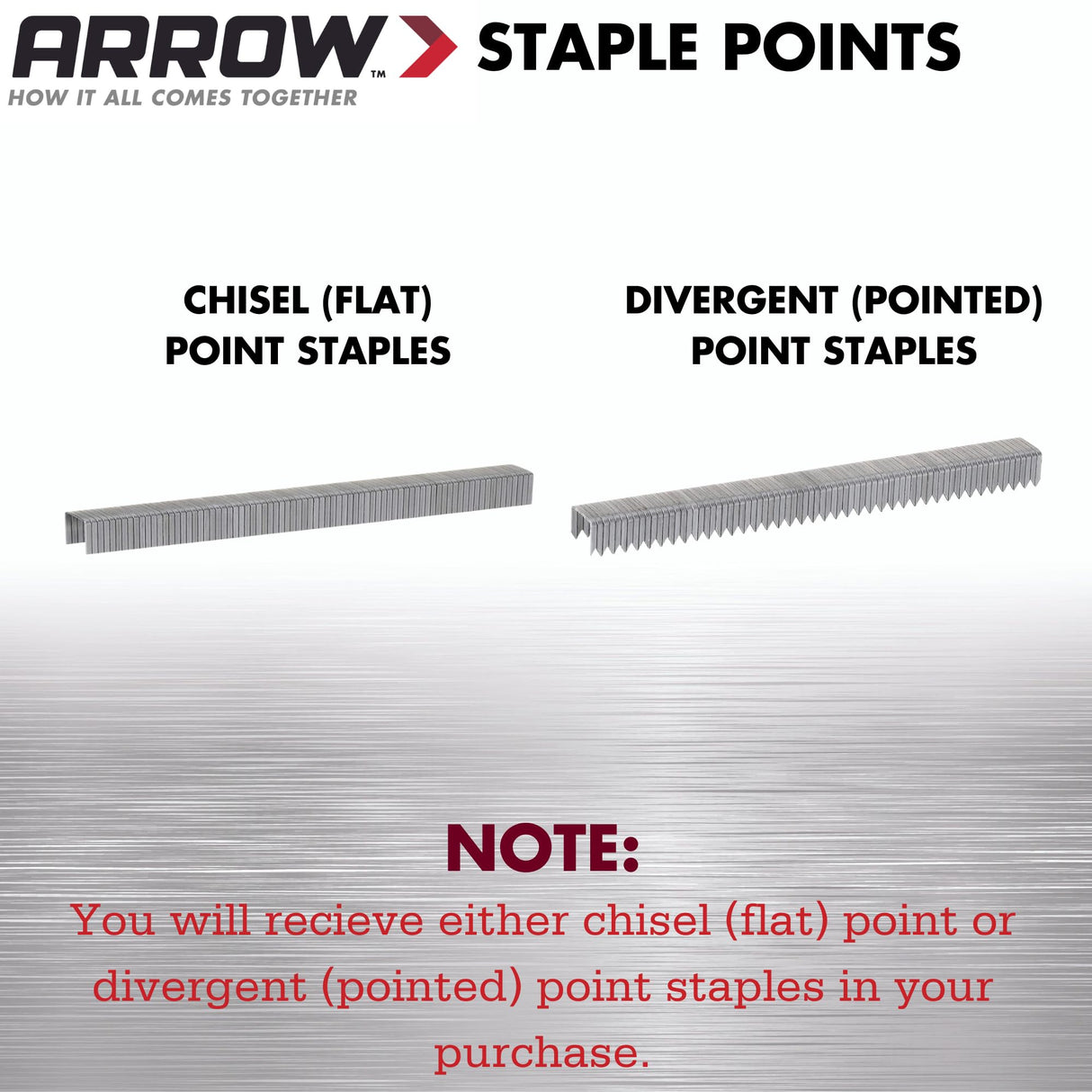 ARROW™
HOW IT ALL COMES TOGETHER

STAPLE POINTS

CHISEL (FLAT) POINT STAPLES

DIVERGENT (POINTED) POINT STAPLES

NOTE:
You will recieve either chisel (flat) point or divergent (pointed) point staples in your purchase.